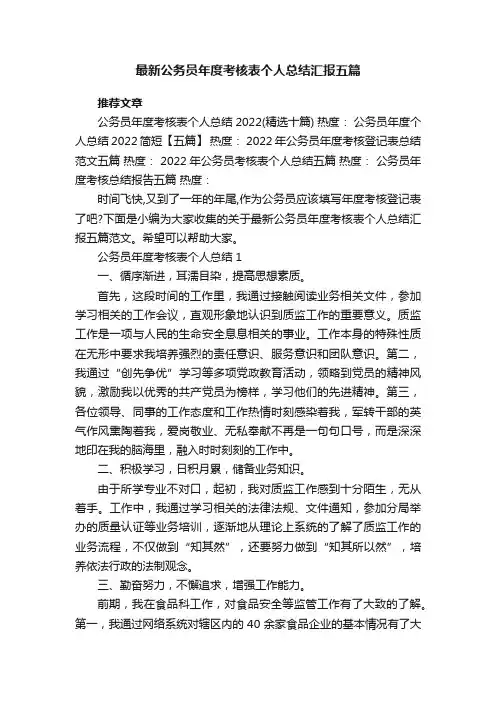 最新公务员年度考核表个人总结汇报五篇

推荐文章

公务员年度考核表个人总结 2022(精选十篇) 热度： 公务员年度个人总结 2022 简短【五篇】 热度： 2022 年公务员年度考核登记表总结范文五篇 热度： 2022 年公务员考核表个人总结五篇 热度： 公务员年度考核总结报告五篇 热度：

时间飞快,又到了一年的年尾,作为公务员应该填写年度考核登记表了吧?下面是小编为大家收集的关于最新公务员年度考核表个人总结汇报五篇范文。希望可以帮助大家。

公务员年度考核表个人总结 1

一、循序渐进，耳濡目染，提高思想素质。

首先，这段时间的工作里，我通过接触阅读业务相关文件，参加学习相关的工作会议，直观形象地认识到质监工作的重要意义。质监工作是一项与人民的生命安全息息相关的事业。工作本身的特殊性质在无形中要求我培养强烈的责任意识、服务意识和团队意识。第二，我通过“创先争优”学习等多项党政教育活动，领略到党员的精神风貌，激励我以优秀的共产党员为榜样，学习他们的先进精神。第三，各位领导、同事的工作态度和工作热情时刻感染着我，军转干部的英气作风熏陶着我，爱岗敬业、无私奉献不再是一句句口号，而是深深地印在我的脑海里，融入时时刻刻的工作中。

二、积极学习，日积月累，储备业务知识。

由于所学专业不对口，起初，我对质监工作感到十分陌生，无从着手。工作中，我通过学习相关的法律法规、文件通知，参加分局举办的质量认证等业务培训，逐渐地从理论上系统的了解了质监工作的业务流程，不仅做到“知其然”，还要努力做到“知其所以然”，培养依法行政的法制观念。

三、勤奋努力，不懈追求，增强工作能力。

前期，我在食品科工作，对食品安全等监管工作有了大致的了解。第一，我通过网络系统对辖区内的 40 余家食品企业的基本情况有了大